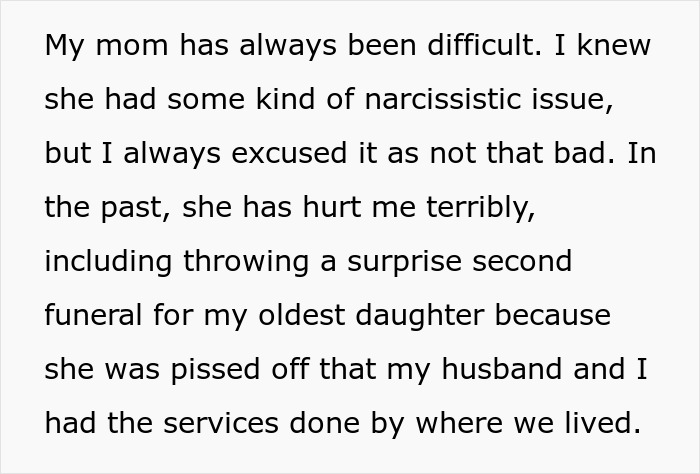 My mom has always been difficult. I knew she had some kind of narcissistic issue, but I always excused it as not that bad. In the past, she has hurt me terribly, including throwing a surprise second funeral for my oldest daughter because she was pissed off that my husband and I had the services done by where we lived.